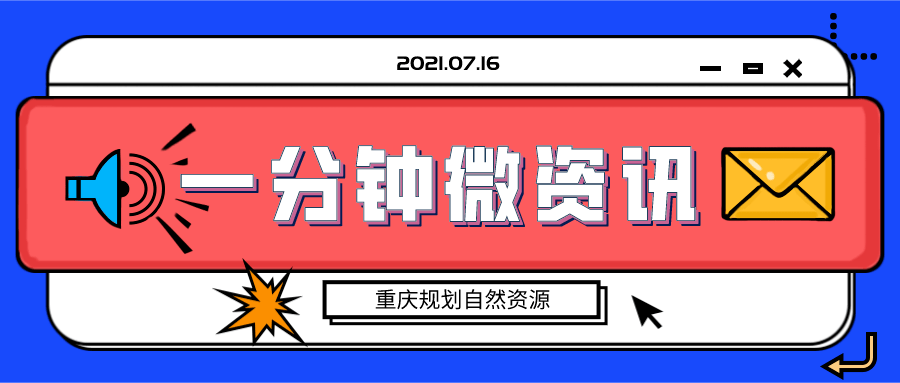 2021.07.16

一分钟微资讯

重庆规划自然资源